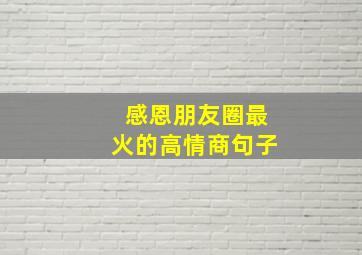 感恩朋友圈最火的高情商句子